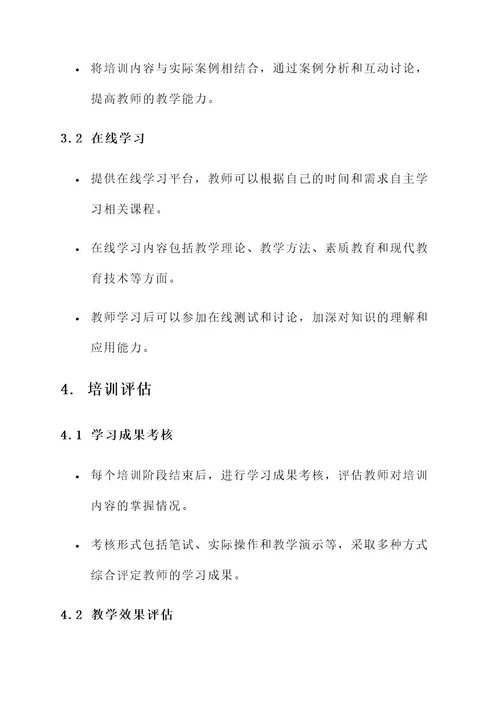 • 将培训内容与实际案例相结合，通过案例分析和互动讨论，提高教师的教学能力。

3.2 在线学习

• 提供在线学习平台，教师可以根据自己的时间和需求自主学习相关课程。

• 在线学习内容包括教学理论、教学方法、素质教育和现代教育技术等方面。

• 教师学习后可以参加在线测试和讨论，加深对知识的理解和应用能力。

4. 培训评估

4.1 学习成果考核

• 每个培训阶段结束后，进行学习成果考核，评估教师对培训内容的掌握情况。

• 考核形式包括笔试、实际操作和教学演示等，采取多种方式综合评定教师的学习成果。

4.2 教学效果评估